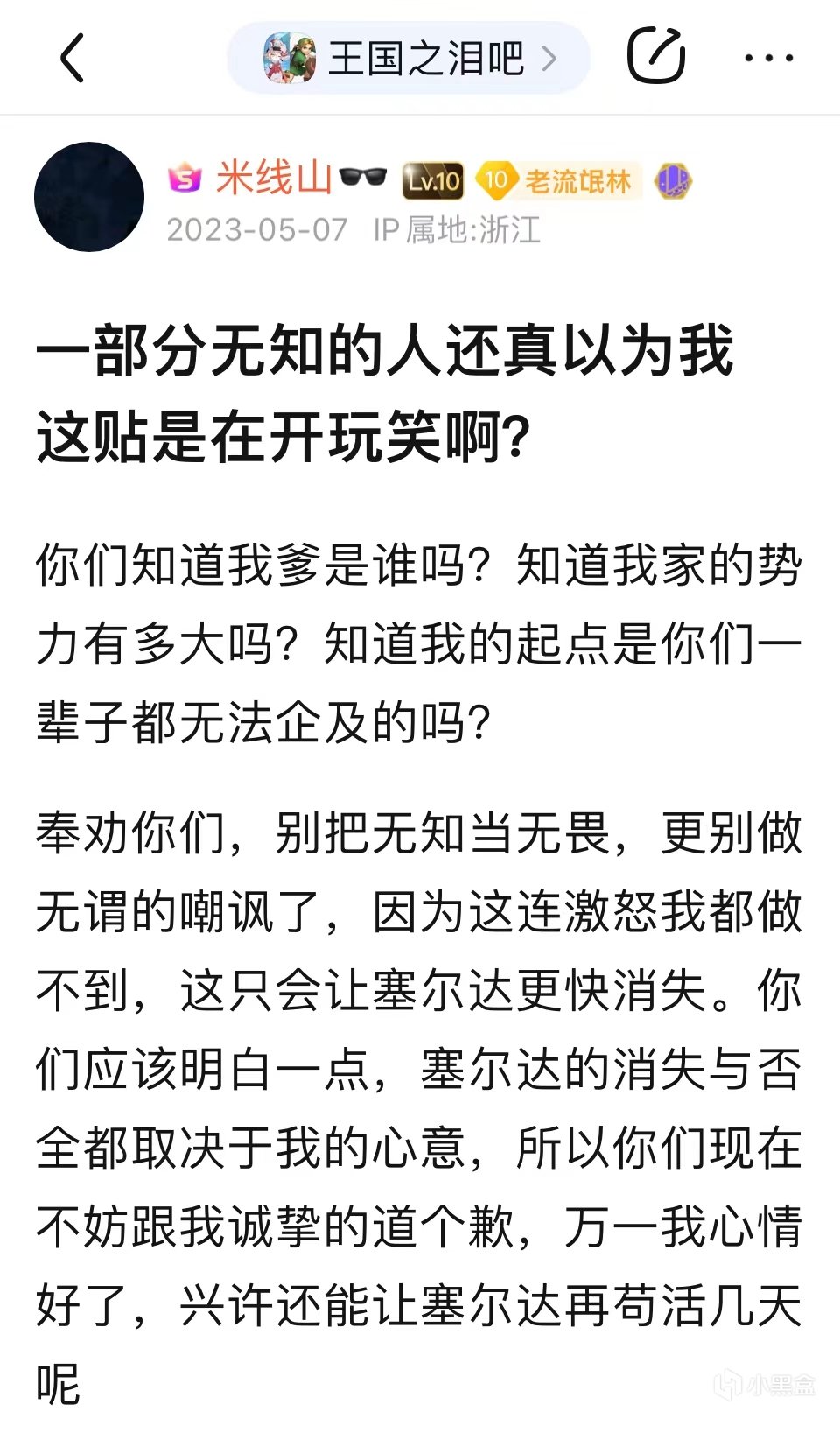 王国之泪吧 >

米线山 Lv.10 10 老流氓林
2023-05-07 IP 属地:浙江

一部分无知的人还真以为我这贴是在开玩笑啊?

你们知道我爹是谁吗？知道我家的势力有多大吗？知道我的起点是你们一辈子都无法企及的吗?

奉劝你们，别把无知当无畏，更别做无谓的嘲讽了，因为这连激怒我都做不到，这只会让塞尔达更快消失。你们应该明白一点，塞尔达的消失与否全都取决于我的心意，所以你们现在不妨跟我诚挚的道个歉，万一我心情好了，兴许还能让塞尔达再苟活几天呢

小黑盒